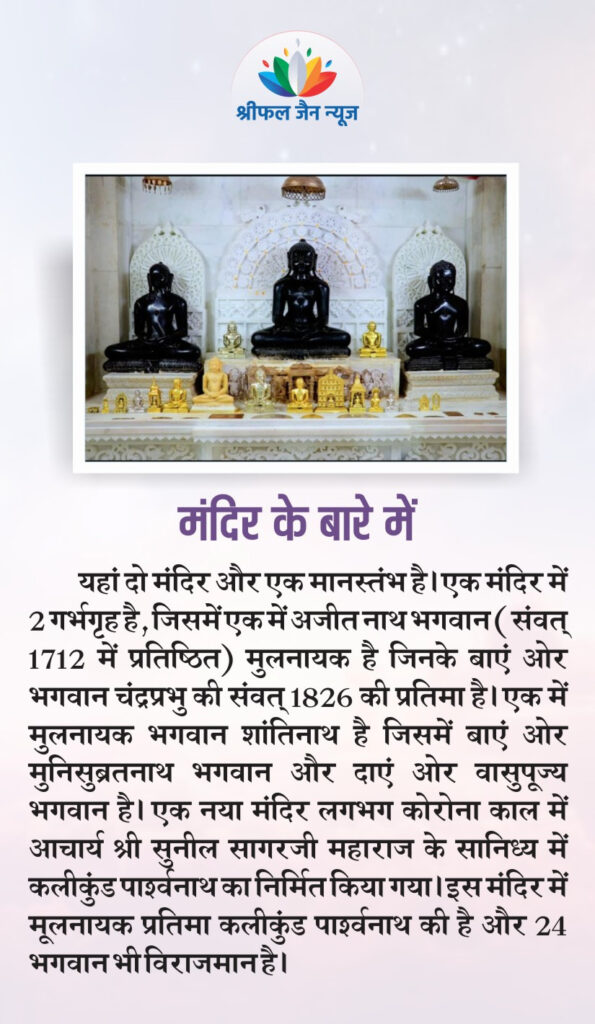 श्रीफल जैन न्यूज

मंदिर के बारे में

यहां दो मंदिर और एक मानस्तंभ है। एक मंदिर में 2 गर्भगृह है, जिसमें एक में अजीत नाथ भगवान ( संवत् 1712 में प्रतिष्ठित) मुलनायक है जिनके बाएं ओर भगवान चंद्रप्रभु की संवत् 1826 की प्रतिमा है। एक में मुलनायक भगवान शांतिनाथ है जिसमें बाएं ओर मुनिसुब्रतनाथ भगवान और दाएं ओर वासुपूज्य भगवान है। एक नया मंदिर लगभग कोरोना काल में आचार्य श्री सुनील सागरजी महाराज के सानिध्य में कलीकुंड पार्श्वनाथ का निर्मित किया गया। इस मंदिर में मूलनायक प्रतिमा कलीकुंड पार्श्वनाथ की है और 24 भगवान भी विराजमान है।